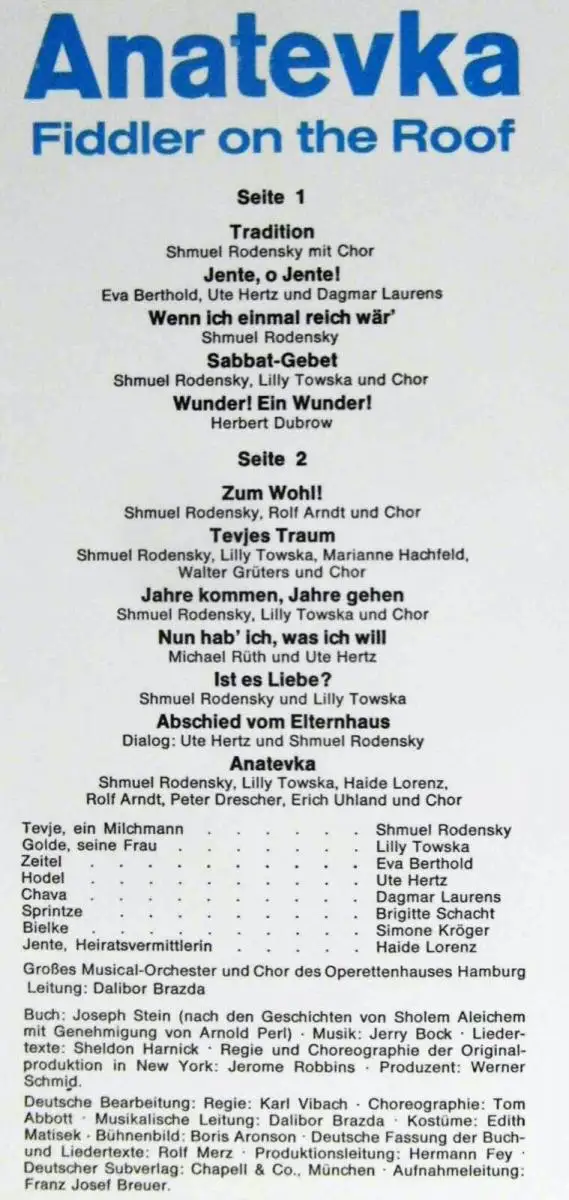 Anatevka
Fiddler on the Roof

Seite 1

Tradition
Shmuel Rodensky mit Chor

Jente, o Jente!
Eva Berthold, Ute Hertz und Dagmar Laurens

Wenn ich einmal reich wär'
Shmuel Rodensky

Sabbat-Gebet
Shmuel Rodensky, Lilly Towska und Chor

Wunder! Ein Wunder!
Herbert Dubrow

Seite 2

Zum Wohl!
Shmuel Rodensky, Rolf Arndt und Chor

Tevjes Traum
Shmuel Rodensky, Lilly Towska, Marianne Hachfeld, Walter Grüters und Chor

Jahre kommen, Jahre gehen
Shmuel Rodensky, Lilly Towska und Chor

Nun hab' ich, was ich will
Michael Rüth und Ute Hertz

Ist es Liebe?
Shmuel Rodensky und Lilly Towska

Abschied vom Elternhaus
Dialog: Ute Hertz und Shmuel Rodensky

Anatevka
Shmuel Rodensky, Lilly Towska, Haide Lorenz, Rolf Arndt, Peter Drescher, Erich Uhland und Chor

Tevje, ein Milchmann Shmuel Rodensky
Golde, seine Frau Lilly Towska
Zeitel Eva Berthold
Hodel Ute Hertz
Chava Dagmar Laurens
Sprintze Brigitte Schacht
Bielke Simone Kröger
Jente, Heiratsvermittlerin Haide Lorenz

Großes Musical-Orchester und Chor des Operettenhauses Hamburg
Leitung: Dalibor Brazda

Buch: Joseph Stein (nach den Geschichten von Sholem Aleichem mit Genehmigung von Arnold Perl) · Musik: Jerry Bock · Liedertexte: Sheldon Harnick · Regie und Choreographie der Originalproduktion in New York: Jerome Robbins · Produzent: Werner Schmid.

Deutsche Bearbeitung: Regie: Karl Vibach · Choreographie: Tom Abbott · Musikalische Leitung: Dalibor Brazda · Kostüme: Edith Matisek · Bühnenbild: Boris Aronson · Deutsche Fassung der Buch- und Liedertexte: Rolf Merz · Produktionsleitung: Hermann Fey · Deutscher Subverlag: Chapell & Co., München · Aufnahmeleitung: Franz Josef Breuer.